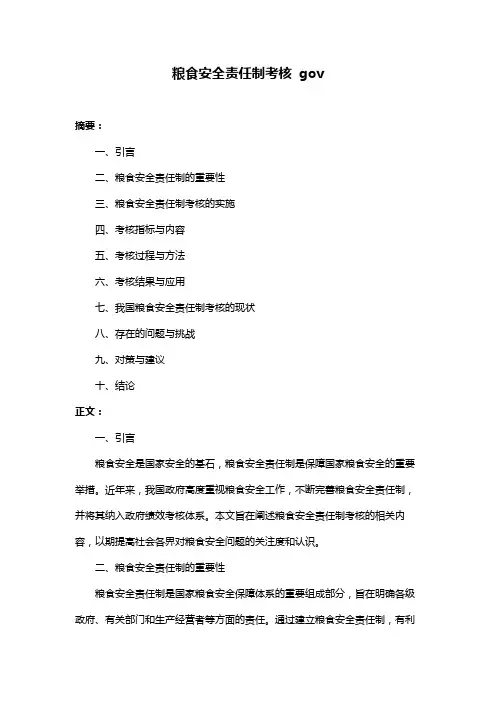 粮食安全责任制考核 gov

摘要：

一、引言

二、粮食安全责任制的重要性

三、粮食安全责任制考核的实施

四、考核指标与内容

五、考核过程与方法

六、考核结果与应用

七、我国粮食安全责任制考核的现状

八、存在的问题与挑战

九、对策与建议

十、结论

正文：

一、引言

粮食安全是国家安全的基石，粮食安全责任制是保障国家粮食安全的重要举措。近年来，我国政府高度重视粮食安全工作，不断完善粮食安全责任制，并将其纳入政府绩效考核体系。本文旨在阐述粮食安全责任制考核的相关内容，以期提高社会各界对粮食安全问题的关注度和认识。

二、粮食安全责任制的重要性

粮食安全责任制是国家粮食安全保障体系的重要组成部分，旨在明确各级政府、有关部门和生产经营者等方面的责任。通过建立粮食安全责任制，有利